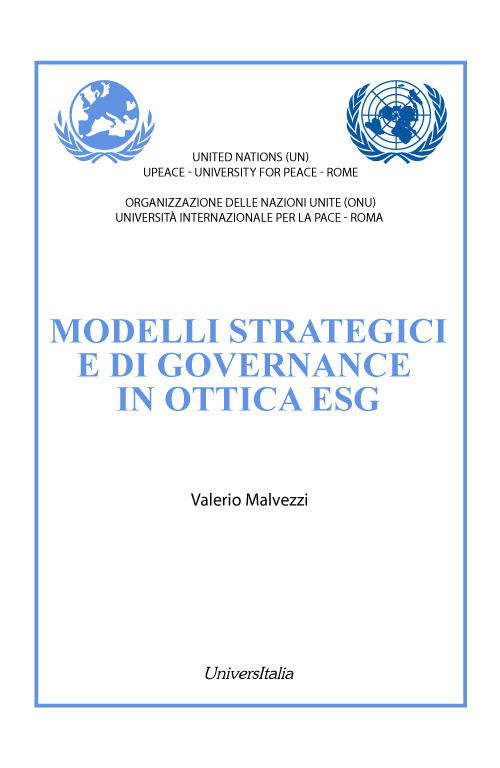 UNITED NATIONS (UN)
UPEACE - UNIVERSITY FOR PEACE - ROME

ORGANIZZAZIONE DELLE NAZIONI UNITE (ONU)
UNIVERSITÀ INTERNAZIONALE PER LA PACE - ROMA

MODELLI STRATEGICI E DI GOVERNANCE IN OTTICA ESG

Valerio Malvezzi

UniversItalia